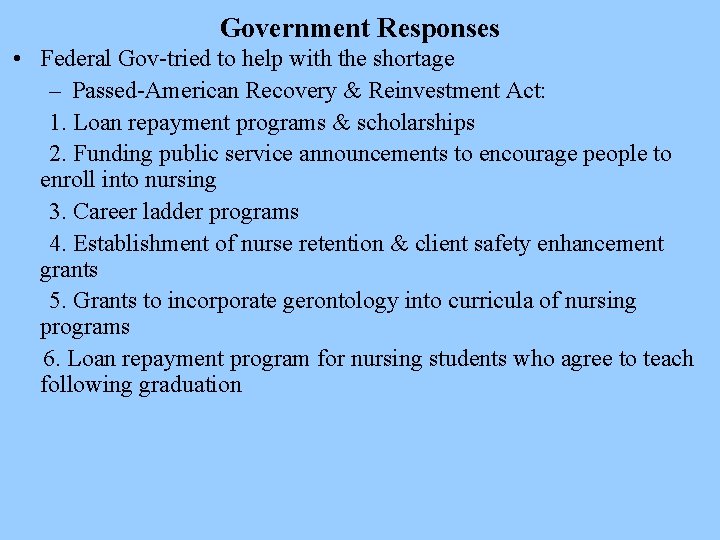 Government Responses

• Federal Gov-tried to help with the shortage

– Passed-American Recovery & Reinvestment Act:

1. Loan repayment programs & scholarships

2. Funding public service announcements to encourage people to enroll into nursing

3. Career ladder programs

4. Establishment of nurse retention & client safety enhancement grants

5. Grants to incorporate gerontology into curricula of nursing programs

6. Loan repayment program for nursing students who agree to teach following graduation